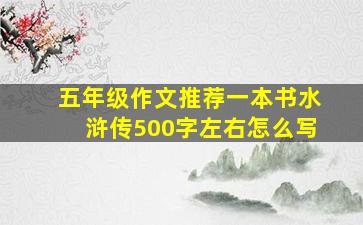 五年级作文推荐一本书水浒传500字左右怎么写